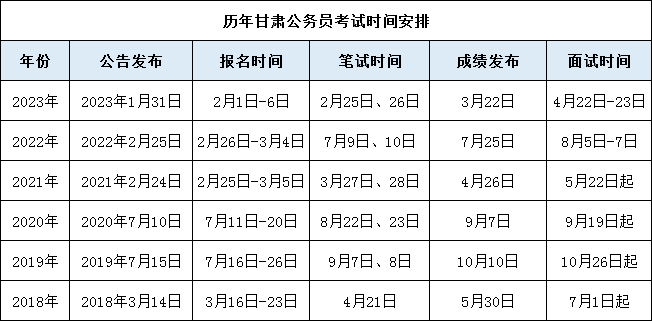 历年甘肃公务员考试时间安排

| 年份 | 公告发布 | 报名时间 | 笔试时间 | 成绩发布 | 面试时间 |
|---|---|---|---|---|---|
| 2023年 | 2023年1月31日 | 2月1日-6日 | 2月25日、26日 | 3月22日 | 4月22日-23日 |
| 2022年 | 2022年2月25日 | 2月26日-3月4日 | 7月9日、10日 | 7月25日 | 8月5日-7日 |
| 2021年 | 2021年2月24日 | 2月25日-3月5日 | 3月27日、28日 | 4月26日 | 5月22日起 |
| 2020年 | 2020年7月10日 | 7月11日-20日 | 8月22日、23日 | 9月7日 | 9月19日起 |
| 2019年 | 2019年7月15日 | 7月16日-26日 | 9月7日、8日 | 10月10日 | 10月26日起 |
| 2018年 | 2018年3月14日 | 3月16日-23日 | 4月21日 | 5月30日 | 7月1日起 |